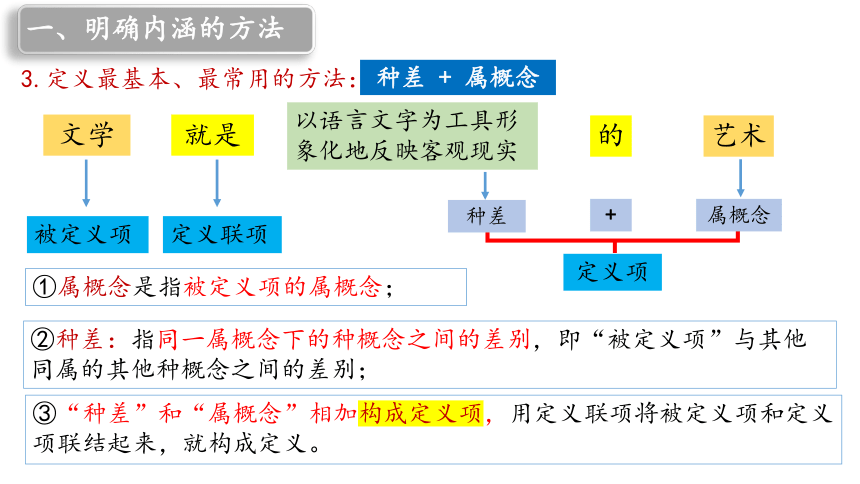 一、明确内涵的方法

3. 定义最基本、最常用的方法：种差 + 属概念

文学

就是

以语言文字为工具形象化地反映客观现实

的

艺术

被定义项

定义联项

种差

+

属概念

定义项

①属概念是指被定义项的属概念；

②种差：指同一属概念下的种概念之间的差别，即“被定义项”与其他同属的其他种概念之间的差别；

③“种差”和“属概念”相加构成定义项，用定义联项将被定义项和定义项联结起来，就构成定义。